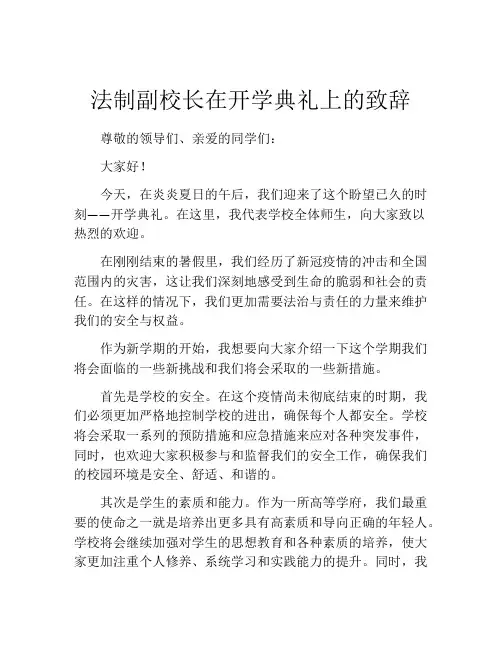 法制副校长在开学典礼上的致辞

尊敬的领导们、亲爱的同学们：

大家好！

今天，在炎炎夏日的午后，我们迎来了这个盼望已久的时刻——开学典礼。在这里，我代表学校全体师生，向大家致以热烈的欢迎。

在刚刚结束的暑假里，我们经历了新冠疫情的冲击和全国范围内的灾害，这让我们深刻地感受到生命的脆弱和社会的责任。在这样的情况下，我们更加需要法治与责任的力量来维护我们的安全与权益。

作为新学期的开始，我想要向大家介绍一下这个学期我们将会面临的一些新挑战和我们将会采取的一些新措施。

首先是学校的安全。在这个疫情尚未彻底结束的时期，我们必须更加严格地控制学校的进出，确保每个人都安全。学校将会采取一系列的预防措施和应急措施来应对各种突发事件，同时，也欢迎大家积极参与和监督我们的安全工作，确保我们的校园环境是安全、舒适、和谐的。

其次是学生的素质和能力。作为一所高等学府，我们最重要的使命之一就是培养出更多具有高素质和导向正确的年轻人。学校将会继续加强对学生的思想教育和各种素质的培养，使大家更加注重个人修养、系统学习和实践能力的提升。同时，我